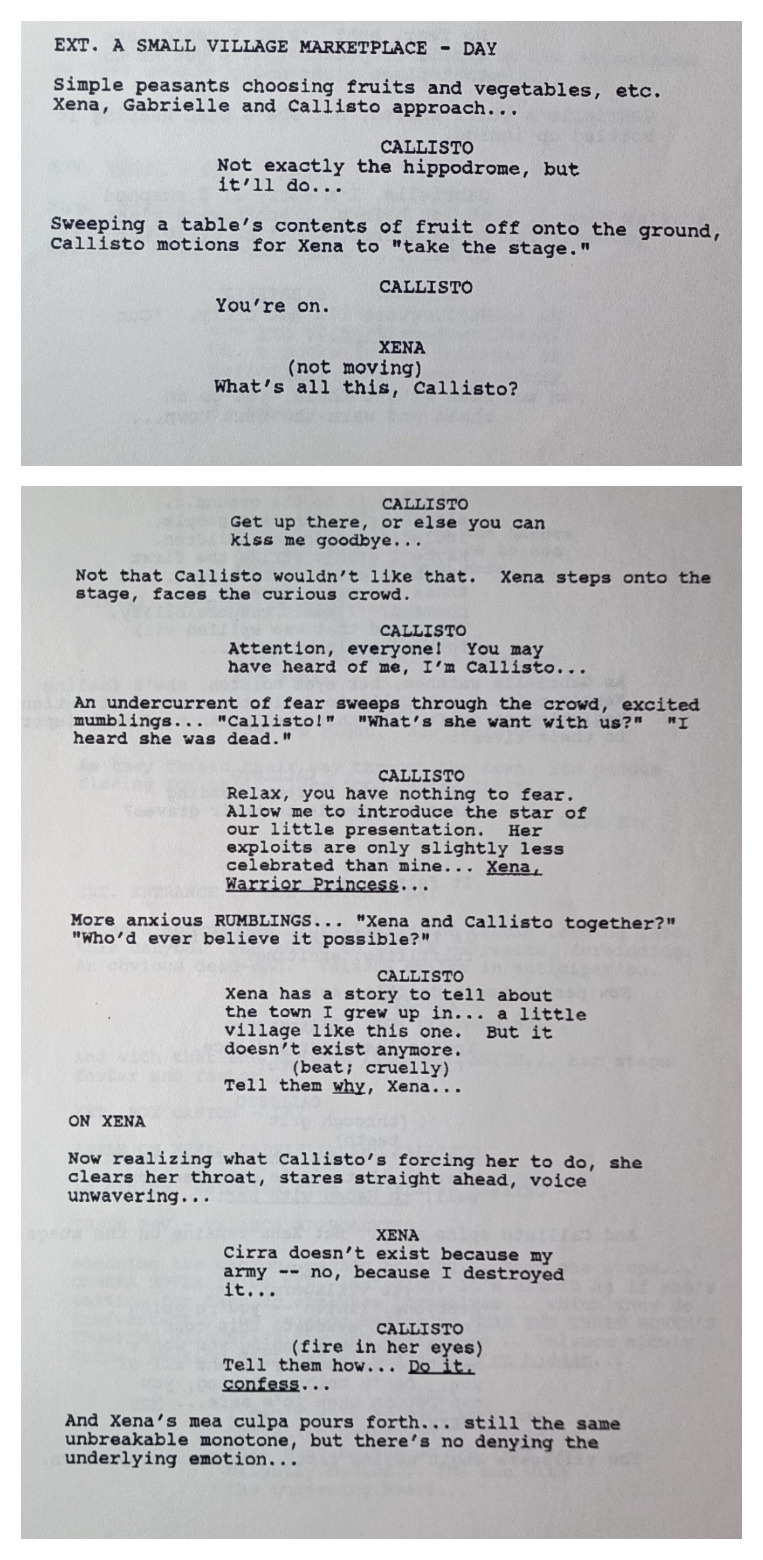 EXT. A SMALL VILLAGE MARKETPLACE - DAY

Simple peasants choosing fruits and vegetables, etc. Xena, Gabrielle and Callisto approach...

CALLISTO
Not exactly the hippodrome, but it'll do...

Sweeping a table's contents of fruit off onto the ground, Callisto motions for Xena to "take the stage."

CALLISTO
You're on.

XENA
(not moving)
What's all this, Callisto?

CALLISTO
Get up there, or else you can kiss me goodbye...

Not that Callisto wouldn't like that. Xena steps onto the stage, faces the curious crowd.

CALLISTO
Attention, everyone! You may have heard of me, I'm Callisto...

An undercurrent of fear sweeps through the crowd, excited mumblings... "Callisto!" "What's she want with us?" "I heard she was dead."

CALLISTO
Relax, you have nothing to fear. Allow me to introduce the star of our little presentation. Her exploits are only slightly less celebrated than mine... Xena, Warrior Princess...

More anxious RUMBLINGS... "Xena and Callisto together?" "Who'd ever believe it possible?"

CALLISTO
Xena has a story to tell about the town I grew up in... a little village like this one. But it doesn't exist anymore.
(beat; cruelly)
Tell them why, Xena...

ON XENA

Now realizing what Callisto's forcing her to do, she clears her throat, stares straight ahead, voice unwavering...

XENA
Cirra doesn't exist because my army -- no, because I destroyed it...

CALLISTO
(fire in her eyes)
Tell them how... Do it, confess...

And Xena's mea culpa pours forth... still the same unbreakable monotone, but there's no denying the underlying emotion...